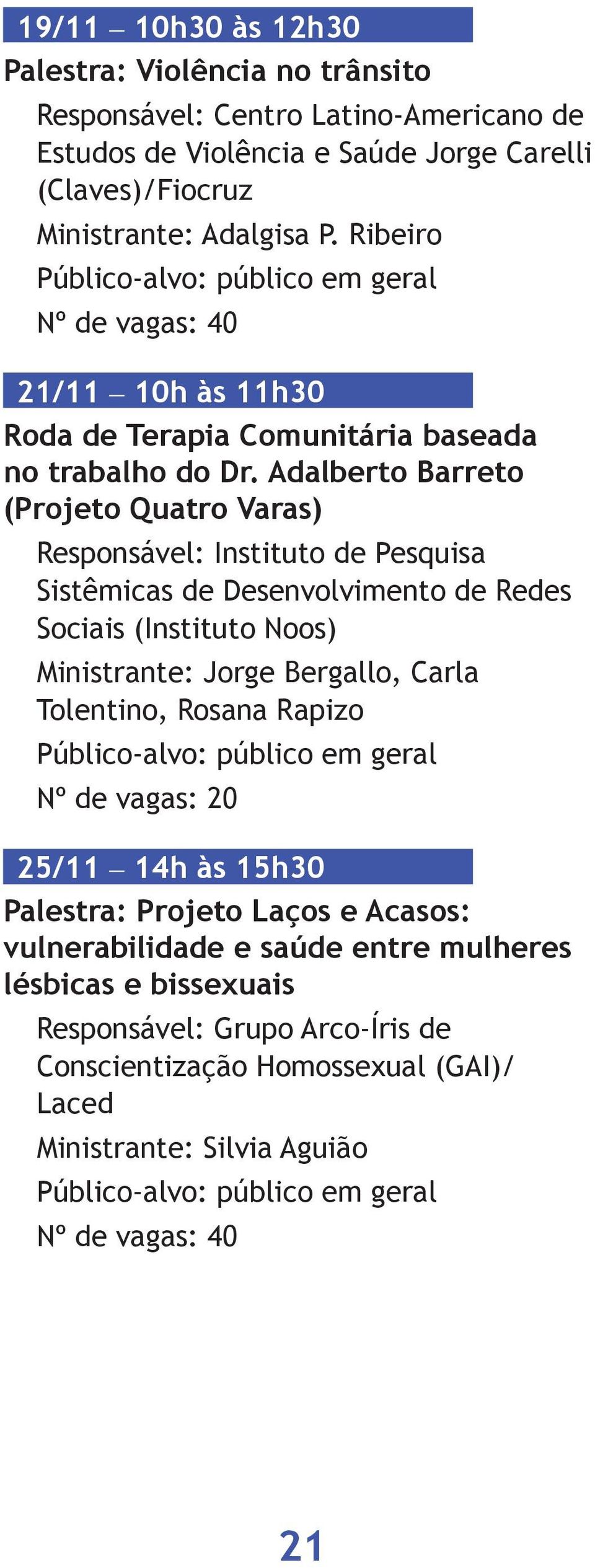 19/11 – 10h30 às 12h30

Palestra: Violência no trânsito

Responsável: Centro Latino-Americano de Estudos de Violência e Saúde Jorge Carelli (Claves)/Fiocruz

Ministrante: Adalgisa P. Ribeiro

Público-alvo: público em geral

Nº de vagas: 40

21/11 – 10h às 11h30

Roda de Terapia Comunitária baseada no trabalho do Dr. Adalberto Barreto (Projeto Quatro Varas)

Responsável: Instituto de Pesquisa Sistêmicas de Desenvolvimento de Redes Sociais (Instituto Noos)

Ministrante: Jorge Bergallo, Carla Tolentino, Rosana Rapizo

Público-alvo: público em geral

Nº de vagas: 20

25/11 – 14h às 15h30

Palestra: Projeto Laços e Acasos: vulnerabilidade e saúde entre mulheres lésbicas e bissexuais

Responsável: Grupo Arco-Íris de Conscientização Homossexual (GAI)/ Laced

Ministrante: Silvia Aguião

Público-alvo: público em geral

Nº de vagas: 40

21